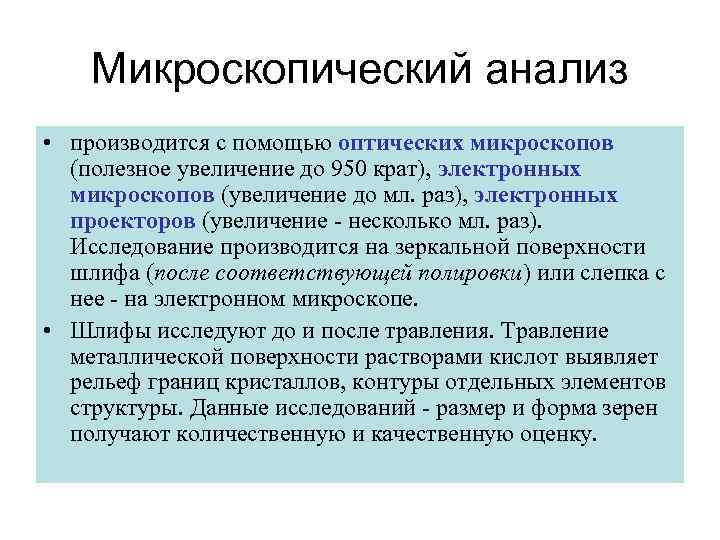 Микроскопический анализ

• производится с помощью оптических микроскопов (полезное увеличение до 950 крат), электронных микроскопов (увеличение до мл. раз), электронных проекторов (увеличение - несколько мл. раз). Исследование производится на зеркальной поверхности шлифа (после соответствующей полировки) или слепка с нее - на электронном микроскопе.

• Шлифы исследуют до и после травления. Травление металлической поверхности растворами кислот выявляет рельеф границ кристаллов, контуры отдельных элементов структуры. Данные исследований - размер и форма зерен получают количественную и качественную оценку.